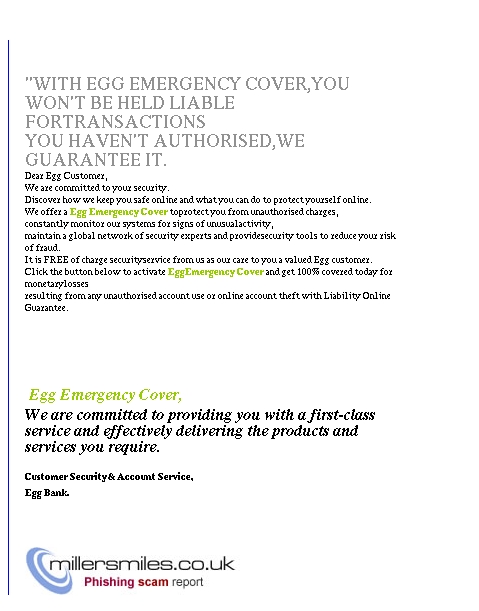 "WITH EGG EMERGENCY COVER,YOU WON'T BE HELD LIABLE FORTRANSACTIONS
YOU HAVEN'T AUTHORISED,WE GUARANTEE IT.

Dear Egg Customer,
We are committed to your security.
Discover how we keep you safe online and what you can do to protect yourself online.
We offer a Egg Emergency Cover toprotect you from unauthorised charges,
constantly monitor our systems for signs of unusualactivity,
maintain a global network of security experts and providesecurity tools to reduce your risk of fraud.
It is FREE of charge securityservice from us as our care to you a valued Egg customer.
Click the button below to activate EggEmergency Cover and get 100% covered today for monetarylosses
resulting from any unauthorised account use or online account theft with Liability Online Guarantee.

Egg Emergency Cover,
We are committed to providing you with a first-class service and effectively delivering the products and services you require.

Customer Security & Account Service,
Egg Bank.

millersmiles.co.uk
Phishing scam report